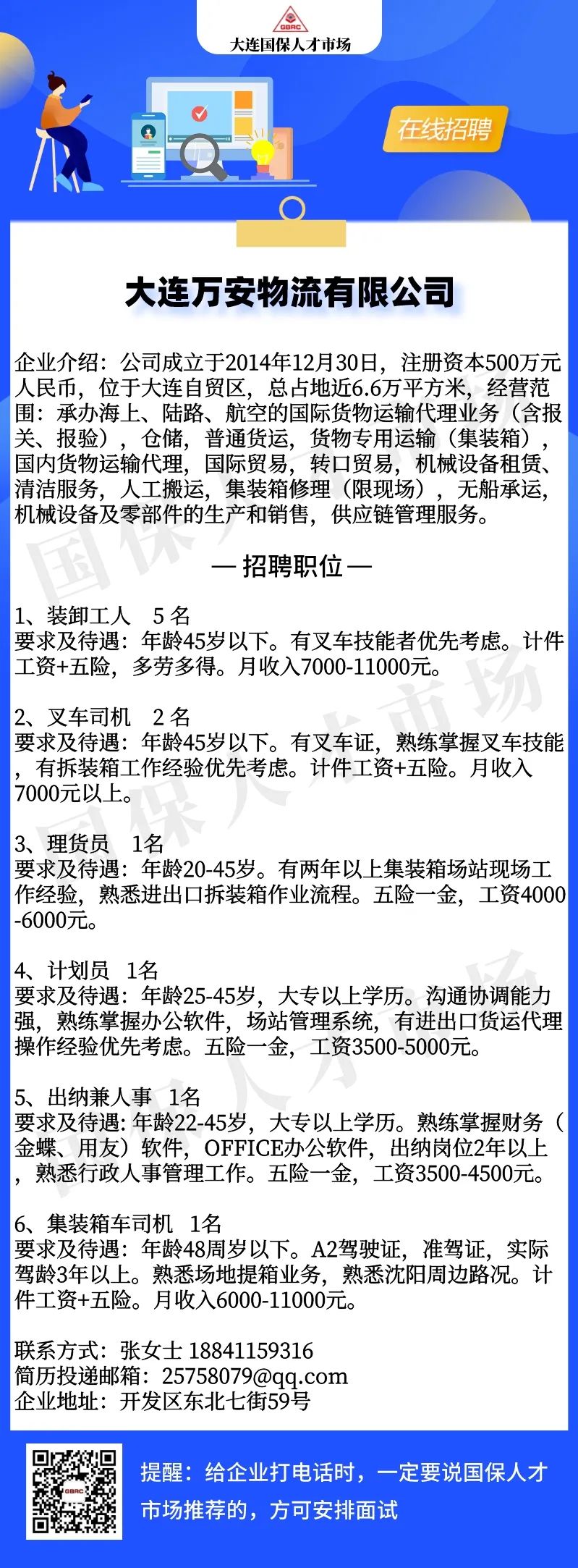 GBRC
大连国保人才市场

在线招聘

大连万安物流有限公司

企业介绍：公司成立于2014年12月30日，注册资本500万元人民币，位于大连自贸区，总占地近6.6万平方米，经营范围：承办海上、陆路、航空的国际货物运输代理业务（含报关、报验），仓储，普通货运，货物专用运输（集装箱），国内货物运输代理，国际贸易，转口贸易，机械设备租赁、清洁服务，人工搬运，集装箱修理（限现场），无船承运，机械设备及零部件的生产和销售，供应链管理服务。

— 招聘职位 —

1、装卸工人 5名
要求及待遇：年龄45岁以下。有叉车技能者优先考虑。计件工资+五险，多劳多得。月收入7000-11000元。

2、叉车司机 2名
要求及待遇：年龄45岁以下。有叉车证，熟练掌握叉车技能，有拆装箱工作经验优先考虑。计件工资+五险。月收入7000元以上。

3、理货员 1名
要求及待遇：年龄20-45岁。有两年以上集装箱场站现场工作经验，熟悉进出口拆装箱作业流程。五险一金，工资4000-6000元。

4、计划员 1名
要求及待遇：年龄25-45岁，大专以上学历。沟通协调能力强，熟练掌握办公软件，场站管理系统，有进出口货运代理操作经验优先考虑。五险一金，工资3500-5000元。

5、出纳兼人事 1名
要求及待遇:年龄22-45岁，大专以上学历。熟练掌握财务（金蝶、用友）软件，OFFICE办公软件，出纳岗位2年以上，熟悉行政人事管理工作。五险一金，工资3500-4500元。

6、集装箱车司机 1名
要求及待遇：年龄48周岁以下。A2驾驶证，准驾证，实际驾龄3年以上。熟悉场地提箱业务，熟悉沈阳周边路况。计件工资+五险。月收入6000-11000元。

联系方式：张女士 18841159316
简历投递邮箱：25758079@qq.com
企业地址：开发区东北七街59号

提醒：给企业打电话时，一定要说国保人才市场推荐的，方可安排面试

国保人才市场